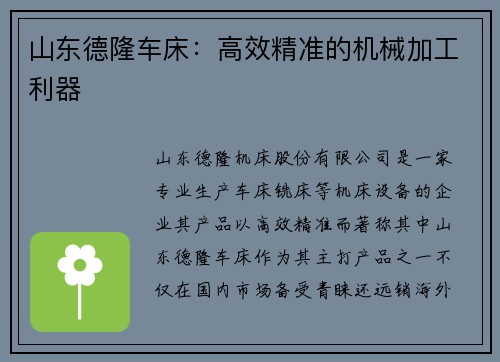 山东德隆车床：高效精准的机械加工利器

山东德隆机床股份有限公司是一家专业生产车床铣床等机床设备的企业其产品以高效精准而著称其中山东德隆车床作为其主打产品之一不仅在国内市场备受青睐还远销海外